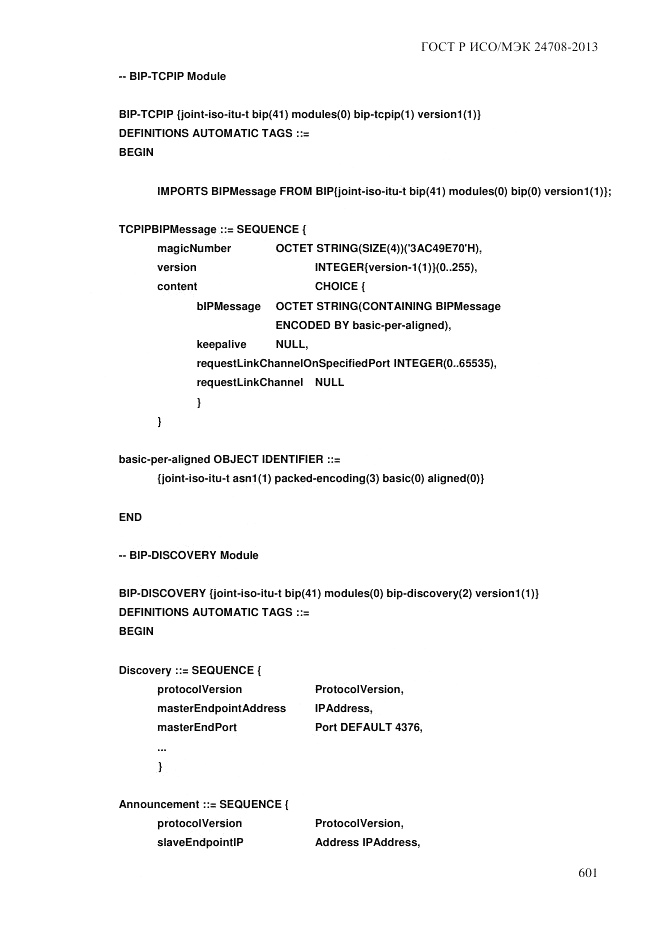 ГОСТ Р ИСО/МЭК 24708-2013

-- BIP-TCPIP Module

BIP-TCPIP {joint-iso-itu-t bip(41) modules(0) bip-tcpip(1) version1(1)}
DEFINITIONS AUTOMATIC TAGS ::=
BEGIN

IMPORTS BIPMessage FROM BIP{joint-iso-itu-t bip(41) modules(0) bip(0) version1(1)};

TCPIPBIPMessage ::= SEQUENCE {
magicNumber OCTET STRING(SIZE(4))('3AC49E70'H),
version INTEGER{version-1(1)}(0..255),
content CHOICE {
bIPMessage OCTET STRING(CONTAINING BIPMessage
ENCODED BY basic-per-aligned),
keepalive NULL,
requestLinkChannelOnSpecifiedPort INTEGER(0..65535),
requestLinkChannel NULL
}
}

basic-per-aligned OBJECT IDENTIFIER ::=
{joint-iso-itu-t asn1(1) packed-encoding(3) basic(0) aligned(0)}

END

-- BIP-DISCOVERY Module

BIP-DISCOVERY {joint-iso-itu-t bip(41) modules(0) bip-discovery(2) version1(1)}
DEFINITIONS AUTOMATIC TAGS ::=
BEGIN

Discovery ::= SEQUENCE {
protocolVersion ProtocolVersion,
masterEndpointAddress IPAddress,
masterEndPort Port DEFAULT 4376,
...
}

Announcement ::= SEQUENCE {
protocolVersion ProtocolVersion,
slaveEndpointIP Address IPAddress,

601